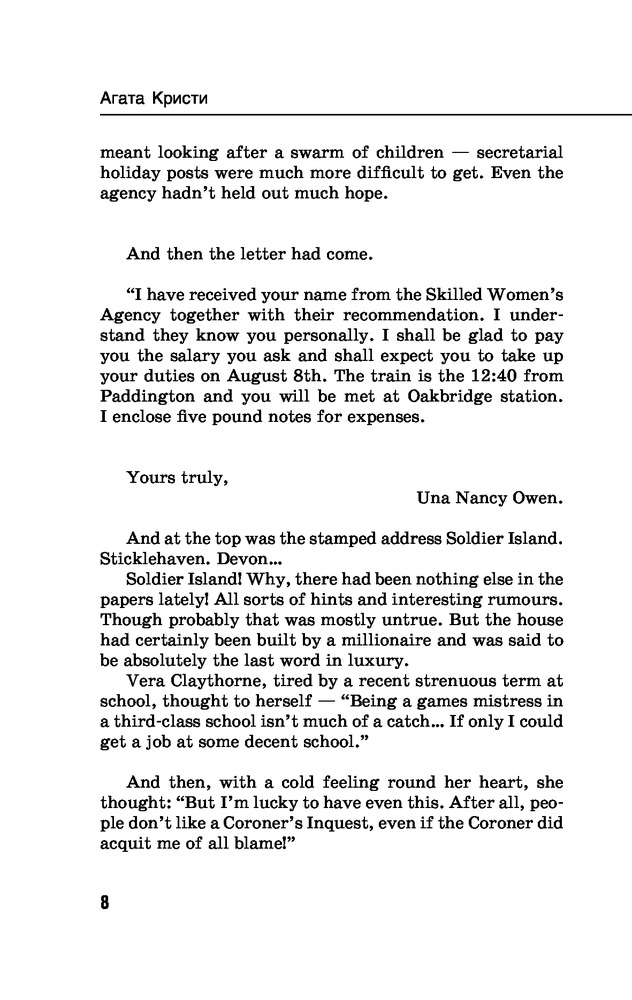 Агата Кристи

meant looking after a swarm of children — secretarial holiday posts were much more difficult to get. Even the agency hadn't held out much hope.

And then the letter had come.

"I have received your name from the Skilled Women's Agency together with their recommendation. I understand they know you personally. I shall be glad to pay you the salary you ask and shall expect you to take up your duties on August 8th. The train is the 12:40 from Paddington and you will be met at Oakbridge station. I enclose five pound notes for expenses.

Yours truly,

Una Nancy Owen.

And at the top was the stamped address Soldier Island. Sticklehaven. Devon...

Soldier Island! Why, there had been nothing else in the papers lately! All sorts of hints and interesting rumours. Though probably that was mostly untrue. But the house had certainly been built by a millionaire and was said to be absolutely the last word in luxury.

Vera Claythorne, tired by a recent strenuous term at school, thought to herself — "Being a games mistress in a third-class school isn't much of a catch... If only I could get a job at some decent school."

And then, with a cold feeling round her heart, she thought: "But I'm lucky to have even this. After all, people don't like a Coroner's Inquest, even if the Coroner did acquit me of all blame!"

8